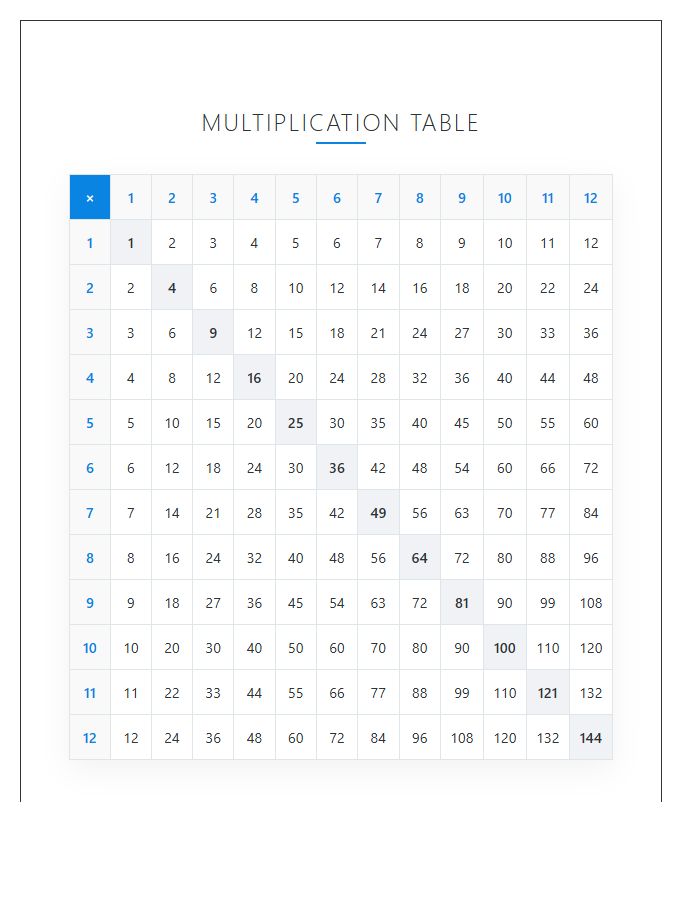 MULTIPLICATION TABLE

| × | 1 | 2 | 3 | 4 | 5 | 6 | 7 | 8 | 9 | 10 | 11 | 12 |
|---|---|---|---|---|---|---|---|---|---|---|---|---|
| 1 | 1 | 2 | 3 | 4 | 5 | 6 | 7 | 8 | 9 | 10 | 11 | 12 |
| 2 | 2 | 4 | 6 | 8 | 10 | 12 | 14 | 16 | 18 | 20 | 22 | 24 |
| 3 | 3 | 6 | 9 | 12 | 15 | 18 | 21 | 24 | 27 | 30 | 33 | 36 |
| 4 | 4 | 8 | 12 | 16 | 20 | 24 | 28 | 32 | 36 | 40 | 44 | 48 |
| 5 | 5 | 10 | 15 | 20 | 25 | 30 | 35 | 40 | 45 | 50 | 55 | 60 |
| 6 | 6 | 12 | 18 | 24 | 30 | 36 | 42 | 48 | 54 | 60 | 66 | 72 |
| 7 | 7 | 14 | 21 | 28 | 35 | 42 | 49 | 56 | 63 | 70 | 77 | 84 |
| 8 | 8 | 16 | 24 | 32 | 40 | 48 | 56 | 64 | 72 | 80 | 88 | 96 |
| 9 | 9 | 18 | 27 | 36 | 45 | 54 | 63 | 72 | 81 | 90 | 99 | 108 |
| 10 | 10 | 20 | 30 | 40 | 50 | 60 | 70 | 80 | 90 | 100 | 110 | 120 |
| 11 | 11 | 22 | 33 | 44 | 55 | 66 | 77 | 88 | 99 | 110 | 121 | 132 |
| 12 | 12 | 24 | 36 | 48 | 60 | 72 | 84 | 96 | 108 | 120 | 132 | 144 |